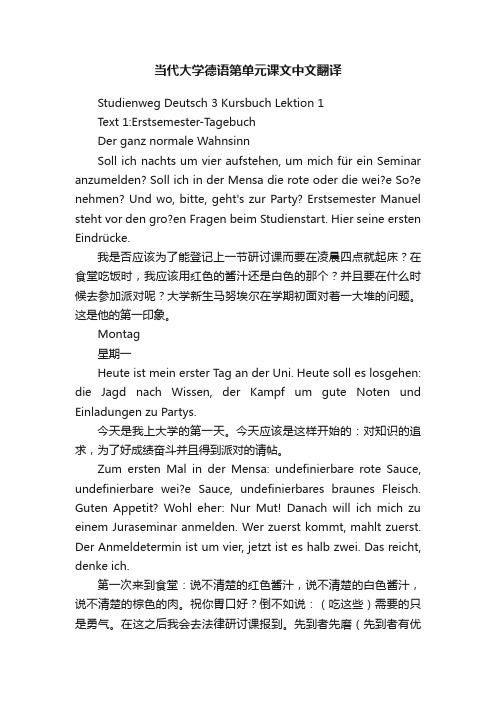 当代大学德语第单元课文中文翻译

Studienweg Deutsch 3 Kursbuch Lektion 1

Text 1:Erstsemester-Tagebuch

Der ganz normale Wahnsinn

Soll ich nachts um vier aufstehen, um mich für ein Seminar anzumelden? Soll ich in der Mensa die rote oder die wei?e So?e nehmen? Und wo, bitte, geht's zur Party? Erstsemester Manuel steht vor den gro?en Fragen beim Studienstart. Hier seine ersten Eindrücke.

我是否应该为了能登记上一节研讨课而要在凌晨四点就起床？在食堂吃饭时，我应该用红色的酱汁还是白色的那个？并且要在什么时候去参加派对呢？大学新生马努埃尔在学期初面对着一大堆的问题。这是他的第一印象。

Montag

星期一

Heute ist mein erster Tag an der Uni. Heute soll es losgehen: die Jagd nach Wissen, der Kampf um gute Noten und Einladungen zu Partys.

今天是我上大学的第一天。今天应该是这样开始的：对知识的追求，为了好成绩奋斗并且得到派对的请帖。

Zum ersten Mal in der Mensa: undefinierbare rote Sauce, undefinierbare wei?e Sauce, undefinierbares braunes Fleisch. Guten Appetit? Wohl eher: Nur Mut! Danach will ich mich zu einem Juraseminar anmelden. Wer zuerst kommt, mahlt zuerst. Der Anmeldetermin ist um vier, jetzt ist es halb zwei. Das reicht, denke ich.

第一次来到食堂：说不清楚的红色酱汁，说不清楚的白色酱汁，说不清楚的棕色的肉。祝你胃口好？倒不如说：（吃这些）需要的只是勇气。在这之后我会去法律研讨课报到。先到者先磨（先到者有优